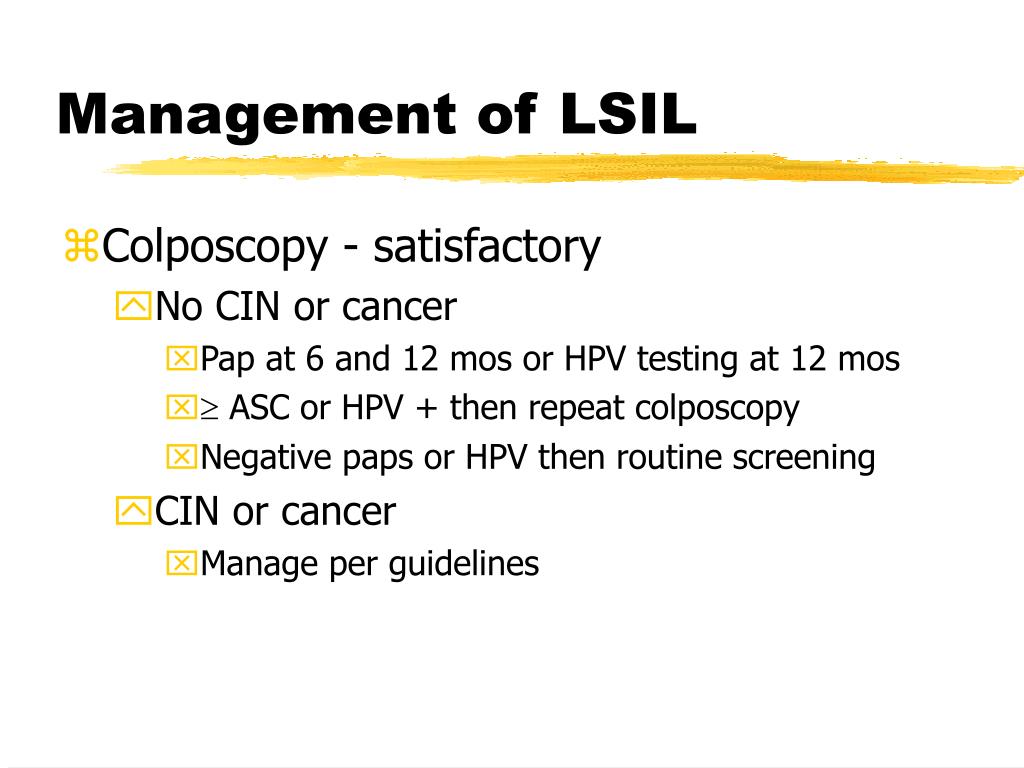 Management of LSIL

Colposcopy - satisfactory

No CIN or cancer

Pap at 6 and 12 mos or HPV testing at 12 mos

$\geq$ ASC or HPV + then repeat colposcopy

Negative paps or HPV then routine screening

CIN or cancer

Manage per guidelines